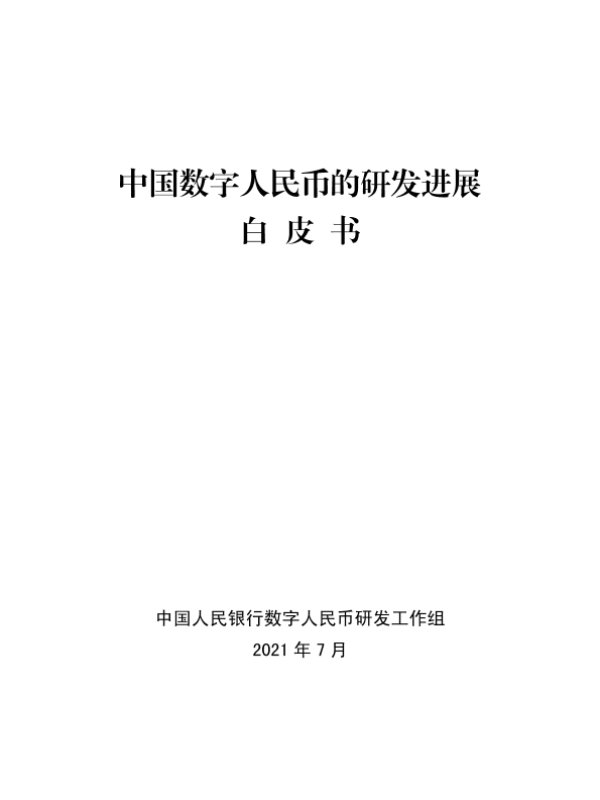 中国数字人民币的研发进展

白皮书

中国人民银行数字人民币研发工作组

2021年7月